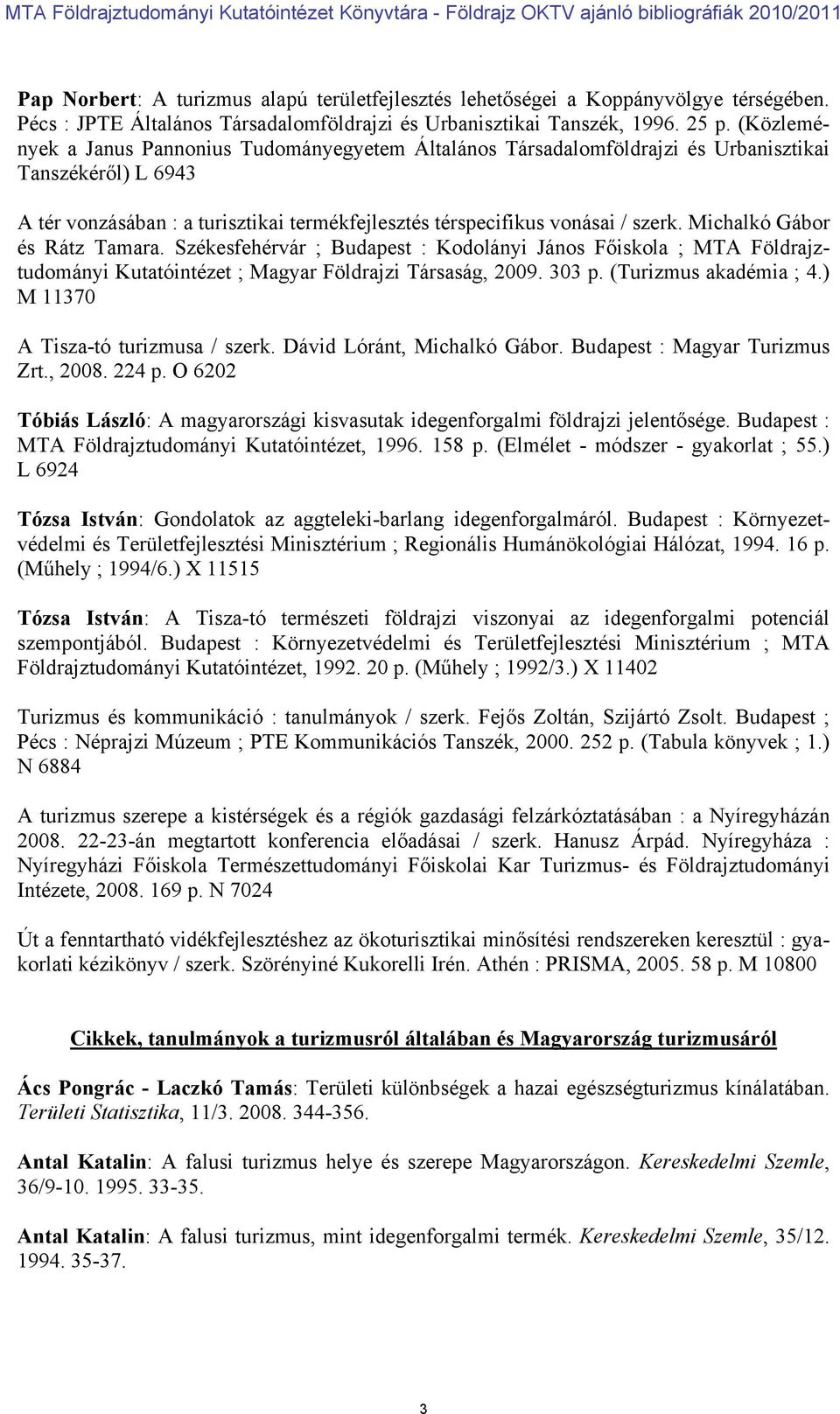 MTA Földrajztudományi Kutatóintézet Könyvtára - Földrajz OKTV ajánló bibliográfiák 2010/2011

Pap Norbert: A turizmus alapú területfejlesztés lehetőségei a Koppányvölgye térségében. Pécs : JPTE Általános Társadalomföldrajzi és Urbanisztikai Tanszék, 1996. 25 p. (Közlemények a Janus Pannonius Tudományegyetem Általános Társadalomföldrajzi és Urbanisztikai Tanszékéről) L 6943

A tér vonzásában : a turisztikai termékfejlesztés térspecifikus vonásai / szerk. Michalkó Gábor és Rátz Tamara. Székesfehérvár ; Budapest : Kodolányi János Főiskola ; MTA Földrajztudományi Kutatóintézet ; Magyar Földrajzi Társaság, 2009. 303 p. (Turizmus akadémia ; 4.) M 11370

A Tisza-tó turizmusa / szerk. Dávid Lóránt, Michalkó Gábor. Budapest : Magyar Turizmus Zrt., 2008. 224 p. O 6202

Tóbiás László: A magyarországi kisvasutak idegenforgalmi földrajzi jelentősége. Budapest : MTA Földrajztudományi Kutatóintézet, 1996. 158 p. (Elmélet - módszer - gyakorlat ; 55.) L 6924

Tózsa István: Gondolatok az aggteleki-barlang idegenforgalmáról. Budapest : Környezetvédelmi és Területfejlesztési Minisztérium ; Regionális Humánökológiai Hálózat, 1994. 16 p. (Műhely ; 1994/6.) X 11515

Tózsa István: A Tisza-tó természeti földrajzi viszonyai az idegenforgalmi potenciál szempontjából. Budapest : Környezetvédelmi és Területfejlesztési Minisztérium ; MTA Földrajztudományi Kutatóintézet, 1992. 20 p. (Műhely ; 1992/3.) X 11402

Turizmus és kommunikáció : tanulmányok / szerk. Fejős Zoltán, Szijártó Zsolt. Budapest ; Pécs : Néprajzi Múzeum ; PTE Kommunikációs Tanszék, 2000. 252 p. (Tabula könyvek ; 1.) N 6884

A turizmus szerepe a kistérségek és a régiók gazdasági felzárkóztatásában : a Nyíregyházán 2008. 22-23-án megtartott konferencia előadásai / szerk. Hanusz Árpád. Nyíregyháza : Nyíregyházi Főiskola Természettudományi Főiskolai Kar Turizmus- és Földrajztudományi Intézete, 2008. 169 p. N 7024

Út a fenntartható vidékfejlesztéshez az ökoturisztikai minősítési rendszereken keresztül : gyakorlati kézikönyv / szerk. Szörényiné Kukorelli Irén. Athén : PRISMA, 2005. 58 p. M 10800

Cikkek, tanulmányok a turizmusról általában és Magyarország turizmusáról

Ács Pongrác - Laczkó Tamás: Területi különbségek a hazai egészségturizmus kínálatában. Területi Statisztika, 11/3. 2008. 344-356.

Antal Katalin: A falusi turizmus helye és szerepe Magyarországon. Kereskedelmi Szemle, 36/9-10. 1995. 33-35.

Antal Katalin: A falusi turizmus, mint idegenforgalmi termék. Kereskedelmi Szemle, 35/12. 1994. 35-37.

3